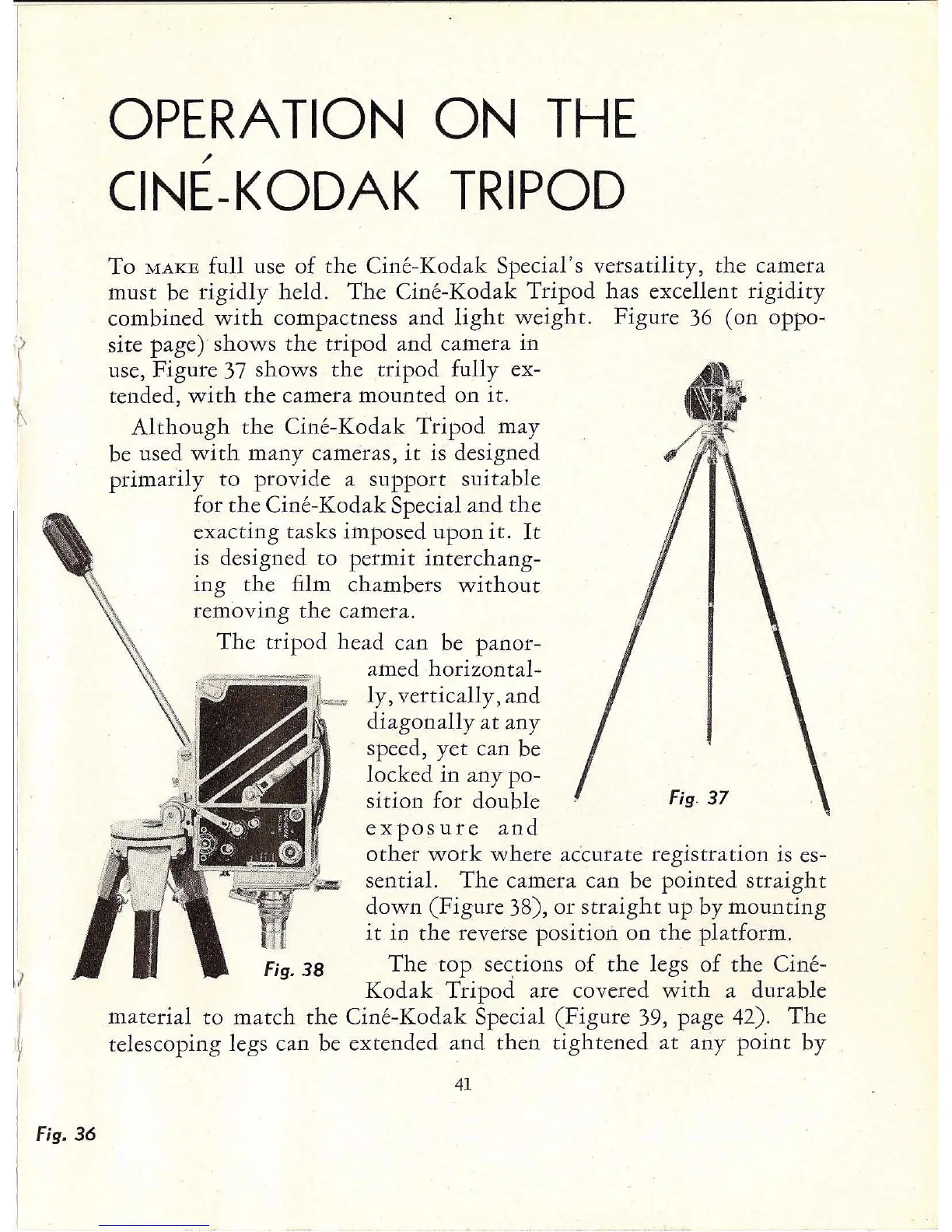 OPERATION ON THE CINÉ-KODAK TRIPOD

To MAKE full use of the Ciné-Kodak Special's versatility, the camera must be rigidly held. The Ciné-Kodak Tripod has excellent rigidity combined with compactness and light weight. Figure 36 (on opposite page) shows the tripod and camera in use, Figure 37 shows the tripod fully extended, with the camera mounted on it.

Although the Ciné-Kodak Tripod may be used with many cameras, it is designed primarily to provide a support suitable for the Ciné-Kodak Special and the exacting tasks imposed upon it. It is designed to permit interchanging the film chambers without removing the camera.

The tripod head can be panoramed horizontally, vertically, and diagonally at any speed, yet can be locked in any position for double exposure and other work where accurate registration is essential. The camera can be pointed straight down (Figure 38), or straight up by mounting it in the reverse position on the platform.

Fig. 37

Fig. 38

The top sections of the legs of the Ciné-Kodak Tripod are covered with a durable material to match the Ciné-Kodak Special (Figure 39, page 42). The telescoping legs can be extended and then tightened at any point by

41

Fig. 36